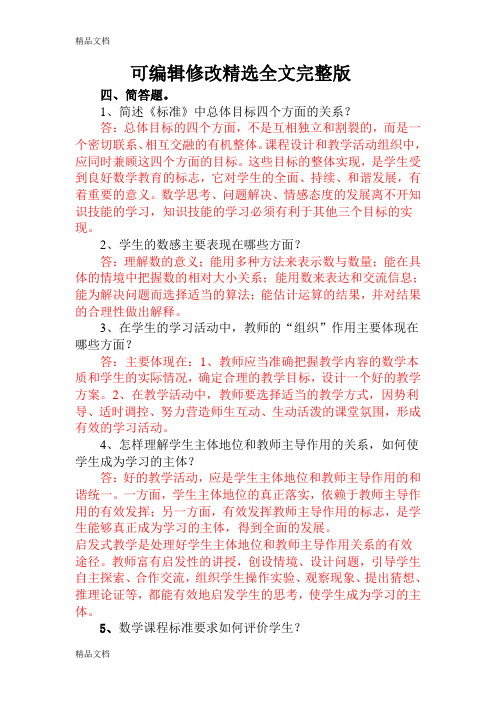 精品文档

可编辑修改精选全文完整版

四、简答题。

1、简述《标准》中总体目标四个方面的关系？

答：总体目标的四个方面，不是互相独立和割裂的，而是一个密切联系、相互交融的有机整体。课程设计和教学活动组织中，应同时兼顾这四个方面的目标。这些目标的整体实现，是学生受到良好数学教育的标志，它对学生的全面、持续、和谐发展，有着重要的意义。数学思考、问题解决、情感态度的发展离不开知识技能的学习，知识技能的学习必须有利于其他三个目标的实现。

2、学生的数感主要表现在哪些方面？

答：理解数的意义；能用多种方法来表示数与数量；能在具体的情境中把握数的相对大小关系；能用数来表达和交流信息；能为解决问题而选择适当的算法；能估计运算的结果，并对结果的合理性做出解释。

3、在学生的学习活动中，教师的“组织”作用主要体现在哪些方面？

答：主要体现在：1、教师应当准确把握教学内容的数学本质和学生的实际情况，确定合理的教学目标，设计一个好的教学方案。2、在教学活动中，教师要选择适当的教学方式，因势利导、适时调控、努力营造师生互动、生动活泼的课堂氛围，形成有效的学习活动。

4、怎样理解学生主体地位和教师主导作用的关系，如何使学生成为学习的主体？

答：好的教学活动，应是学生主体地位和教师主导作用的和谐统一。一方面，学生主体地位的真正落实，依赖于教师主导作用的有效发挥；另一方面，有效发挥教师主导作用的标志，是学生能够真正成为学习的主体，得到全面的发展。

启发式教学是处理好学生主体地位和教师主导作用关系的有效途径。教师富有启发性的讲授，创设情境、设计问题，引导学生自主探索、合作交流，组织学生操作实验、观察现象、提出猜想、推理论证等，都能有效地启发学生的思考，使学生成为学习的主体。

5、数学课程标准要求如何评价学生？

精品文档